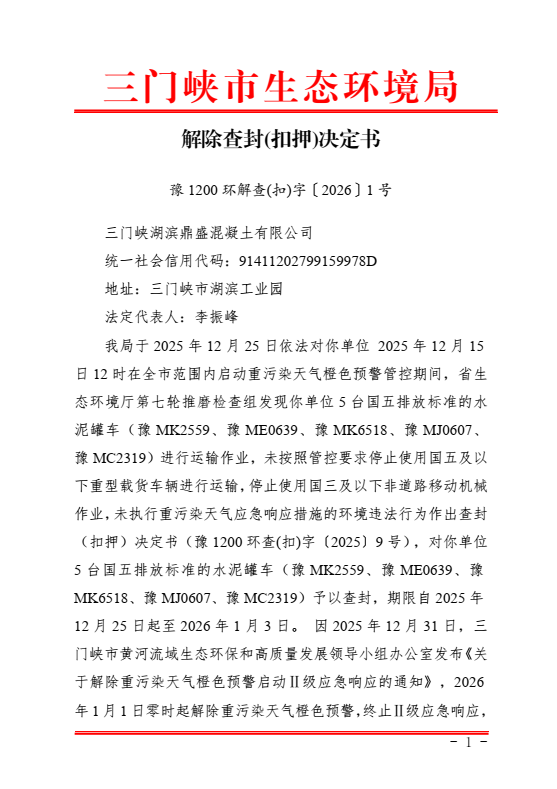 三门峡市生态环境局

解除查封(扣押)决定书

豫 1200 环解查(扣)字〔2026〕1 号

三门峡湖滨鼎盛混凝土有限公司

统一社会信用代码：91411202799159978D

地址：三门峡市湖滨工业园

法定代表人：李振峰

我局于 2025 年 12 月 25 日依法对你单位 2025 年 12 月 15 日 12 时在全市范围内启动重污染天气橙色预警管控期间，省生态环境厅第七轮推磨检查组发现你单位 5 台国五排放标准的水泥罐车（豫 MK2559、豫 ME0639、豫 MK6518、豫 MJ0607、豫 MC2319）进行运输作业，未按照管控要求停止使用国五及以下重型载货车辆进行运输，停止使用国三及以下非道路移动机械作业，未执行重污染天气应急响应措施的环境违法行为作出查封（扣押）决定书（豫 1200 环查(扣)字〔2025〕9 号），对你单位 5 台国五排放标准的水泥罐车（豫 MK2559、豫 ME0639、豫 MK6518、豫 MJ0607、豫 MC2319）予以查封，期限自 2025 年 12 月 25 日起至 2026 年 1 月 3 日。 因 2025 年 12 月 31 日，三门峡市黄河流域生态环保和高质量发展领导小组办公室发布《关于解除重污染天气橙色预警启动Ⅱ级应急响应的通知》，2026 年 1 月 1 日零时起解除重污染天气橙色预警，终止Ⅱ级应急响应，

－ 1 －